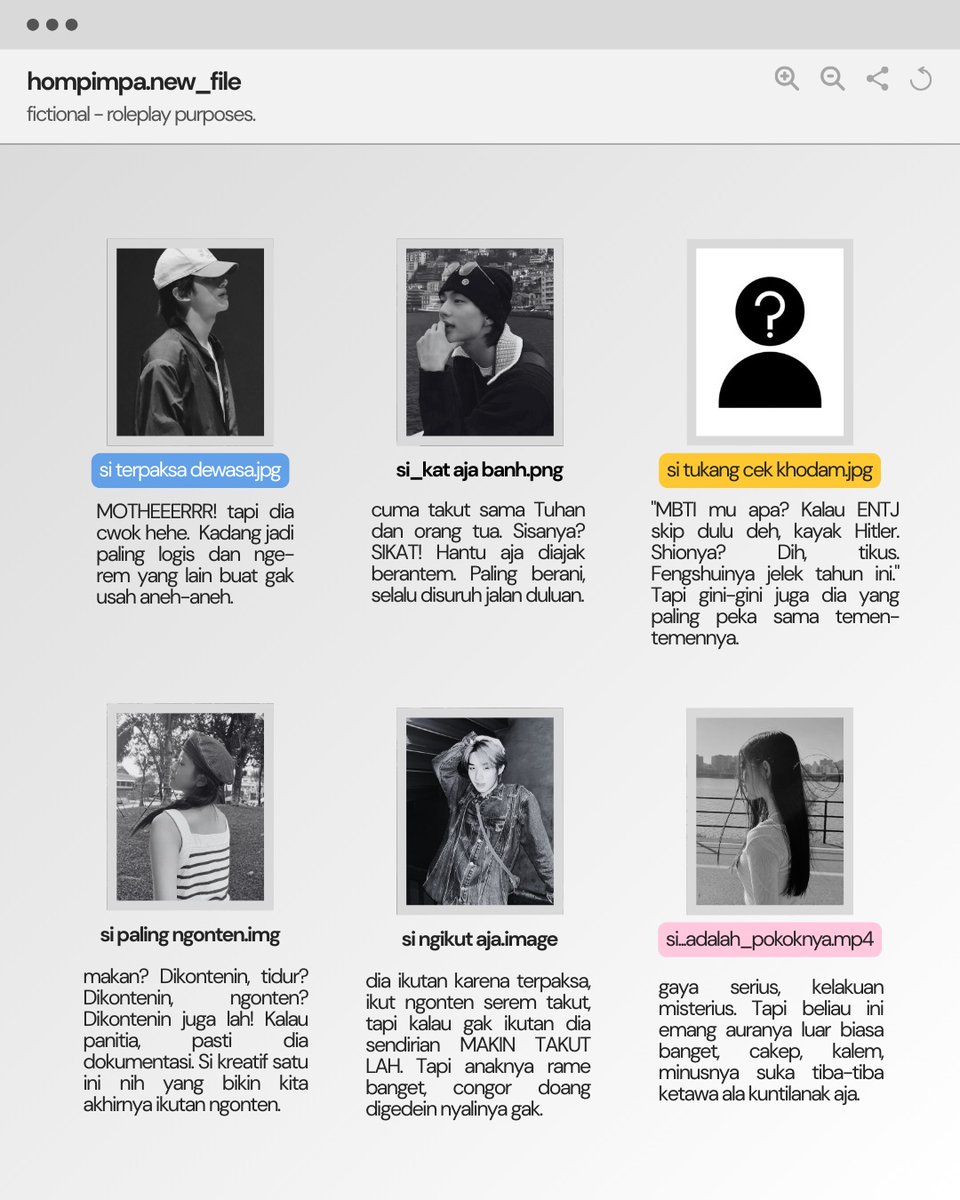 hompimpa.new_file
fictional - roleplay purposes.

si terpaksa dewasa.jpg

MOTHEEERRR! tapi dia cwok hehe. Kadang jadi paling logis dan nge-rem yang lain buat gak usah aneh-aneh.

si_kat aja banh.png

cuma takut sama Tuhan dan orang tua. Sisanya? SIKAT! Hantu aja diajak berantem. Paling berani, selalu disuruh jalan duluan.

si tukang cek khodam.jpg

"MBTI mu apa? Kalau ENTJ skip dulu deh, kayak Hitler. Shionya? Dih, tikus. Fengshuinya jelek tahun ini." Tapi gini-gini juga dia yang paling peka sama temen-temennya.

si paling ngonten.img

makan? Dikontenin, tidur? Dikontenin, ngonten? Dikontenin juga lah! Kalau panitia, pasti dia dokumentasi. Si kreatif satu ini nih yang bikin kita akhirnya ikutan ngonten.

si ngikut aja.image

dia ikutan karena terpaksa, ikut ngonten serem takut, tapi kalau gak ikutan dia sendirian MAKIN TAKUT LAH. Tapi anaknya rame banget, congor doang digedein nyalinya gak.

si...adalah_pokoknya.mp4

gaya serius, kelakuan misterius. Tapi beliau ini emang auranya luar biasa banget, cakep, kalem, minusnya suka tiba-tiba ketawa ala kuntilanak aja.